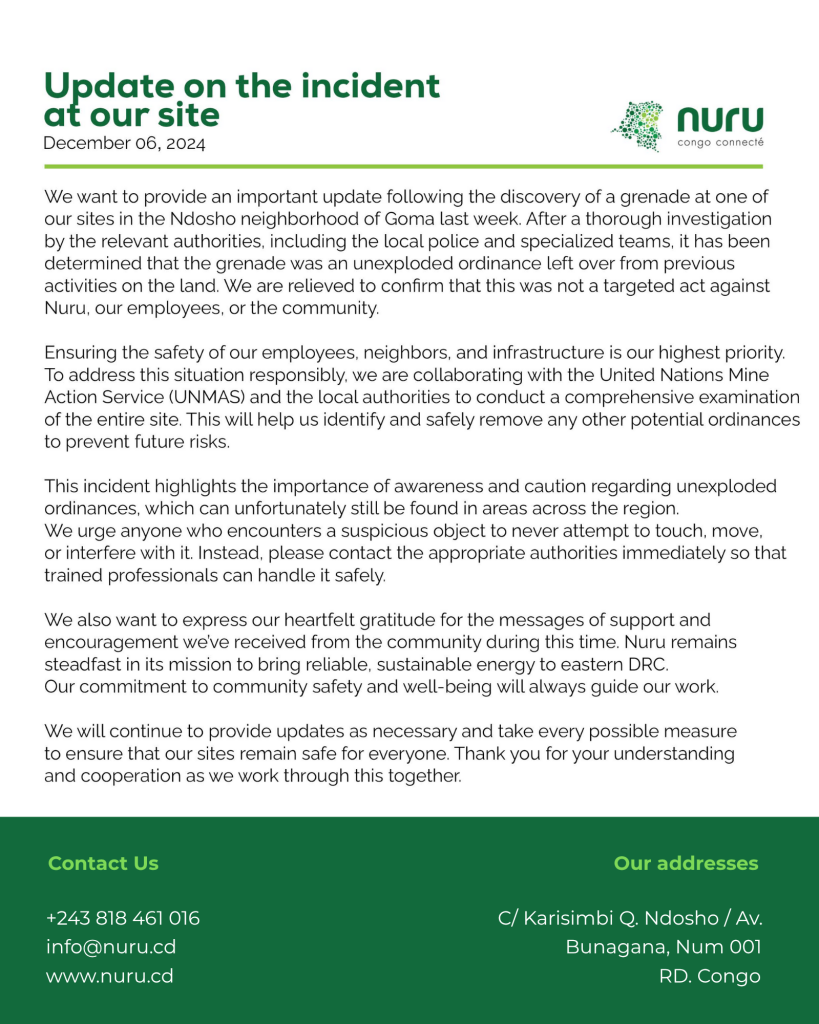 Update on the incident at our site
December 06, 2024

nuru
congo connecté

We want to provide an important update following the discovery of a grenade at one of our sites in the Ndosho neighborhood of Goma last week. After a thorough investigation by the relevant authorities, including the local police and specialized teams, it has been determined that the grenade was an unexploded ordinance left over from previous activities on the land. We are relieved to confirm that this was not a targeted act against Nuru, our employees, or the community.

Ensuring the safety of our employees, neighbors, and infrastructure is our highest priority. To address this situation responsibly, we are collaborating with the United Nations Mine Action Service (UNMAS) and the local authorities to conduct a comprehensive examination of the entire site. This will help us identify and safely remove any other potential ordinances to prevent future risks.

This incident highlights the importance of awareness and caution regarding unexploded ordinances, which can unfortunately still be found in areas across the region. We urge anyone who encounters a suspicious object to never attempt to touch, move, or interfere with it. Instead, please contact the appropriate authorities immediately so that trained professionals can handle it safely.

We also want to express our heartfelt gratitude for the messages of support and encouragement we've received from the community during this time. Nuru remains steadfast in its mission to bring reliable, sustainable energy to eastern DRC. Our commitment to community safety and well-being will always guide our work.

We will continue to provide updates as necessary and take every possible measure to ensure that our sites remain safe for everyone. Thank you for your understanding and cooperation as we work through this together.

Contact Us

+243 818 461 016
info@nuru.cd
www.nuru.cd

Our addresses

C/ Karisimbi Q. Ndosho / Av.
Bunagana, Num 001
RD. Congo